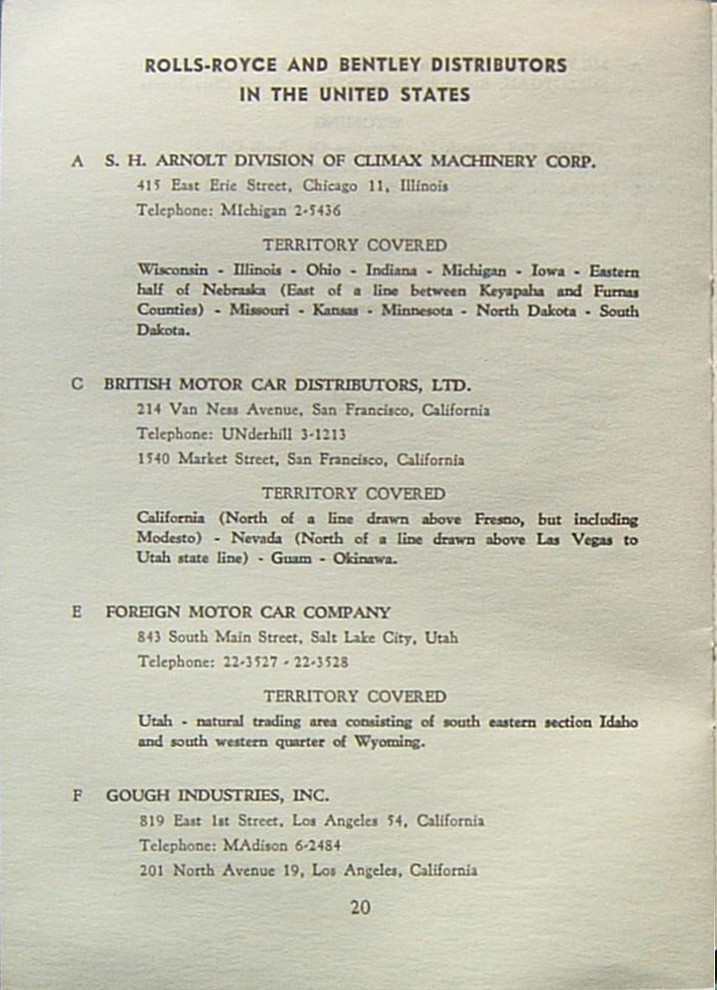 ROLLS-ROYCE AND BENTLEY DISTRIBUTORS
IN THE UNITED STATES

A S. H. ARNOLT DIVISION OF CLIMAX MACHINERY CORP.
415 East Erie Street, Chicago 11, Illinois
Telephone: MIchigan 2-5436

TERRITORY COVERED

Wisconsin - Illinois - Ohio - Indiana - Michigan - Iowa - Eastern half of Nebraska (East of a line between Keyapaha and Furnas Counties) - Missouri - Kansas - Minnesota - North Dakota - South Dakota.

C BRITISH MOTOR CAR DISTRIBUTORS, LTD.
214 Van Ness Avenue, San Francisco, California
Telephone: UNderhill 3-1213
1540 Market Street, San Francisco, California

TERRITORY COVERED

California (North of a line drawn above Fresno, but including Modesto) - Nevada (North of a line drawn above Las Vegas to Utah state line) - Guam - Okinawa.

E FOREIGN MOTOR CAR COMPANY
843 South Main Street, Salt Lake City, Utah
Telephone: 22-3527 - 22-3528

TERRITORY COVERED

Utah - natural trading area consisting of south eastern section Idaho and south western quarter of Wyoming.

F GOUGH INDUSTRIES, INC.
819 East 1st Street, Los Angeles 54, California
Telephone: MAdison 6-2484
201 North Avenue 19, Los Angeles, California

20